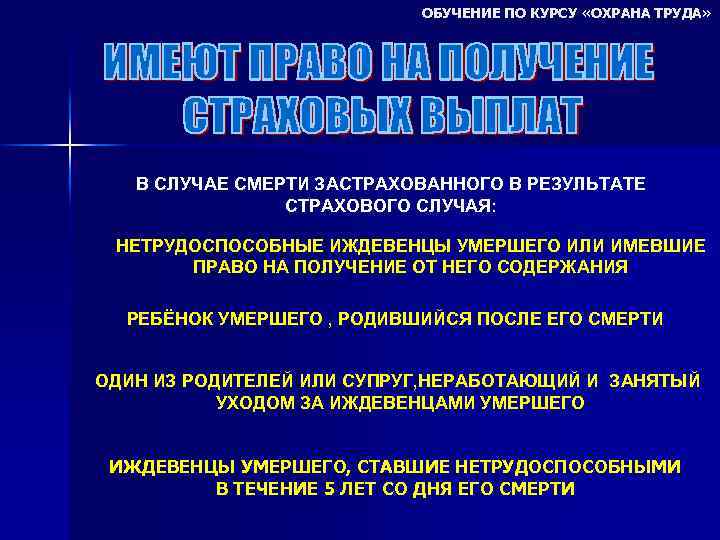 ОБУЧЕНИЕ ПО КУРСУ «ОХРАНА ТРУДА»

ИМЕЮТ ПРАВО НА ПОЛУЧЕНИЕ СТРАХОВЫХ ВЫПЛАТ

В СЛУЧАЕ СМЕРТИ ЗАСТРАХОВАННОГО В РЕЗУЛЬТАТЕ СТРАХОВОГО СЛУЧАЯ:

НЕТРУДОСПОСОБНЫЕ ИЖДЕВЕНЦЫ УМЕРШЕГО ИЛИ ИМЕВШИЕ ПРАВО НА ПОЛУЧЕНИЕ ОТ НЕГО СОДЕРЖАНИЯ

РЕБЁНОК УМЕРШЕГО , РОДИВШИЙСЯ ПОСЛЕ ЕГО СМЕРТИ

ОДИН ИЗ РОДИТЕЛЕЙ ИЛИ СУПРУГ,НЕРАБОТАЮЩИЙ И ЗАНЯТЫЙ УХОДОМ ЗА ИЖДЕВЕНЦАМИ УМЕРШЕГО

ИЖДЕВЕНЦЫ УМЕРШЕГО, СТАВШИЕ НЕТРУДОСПОСОБНЫМИ В ТЕЧЕНИЕ 5 ЛЕТ СО ДНЯ ЕГО СМЕРТИ